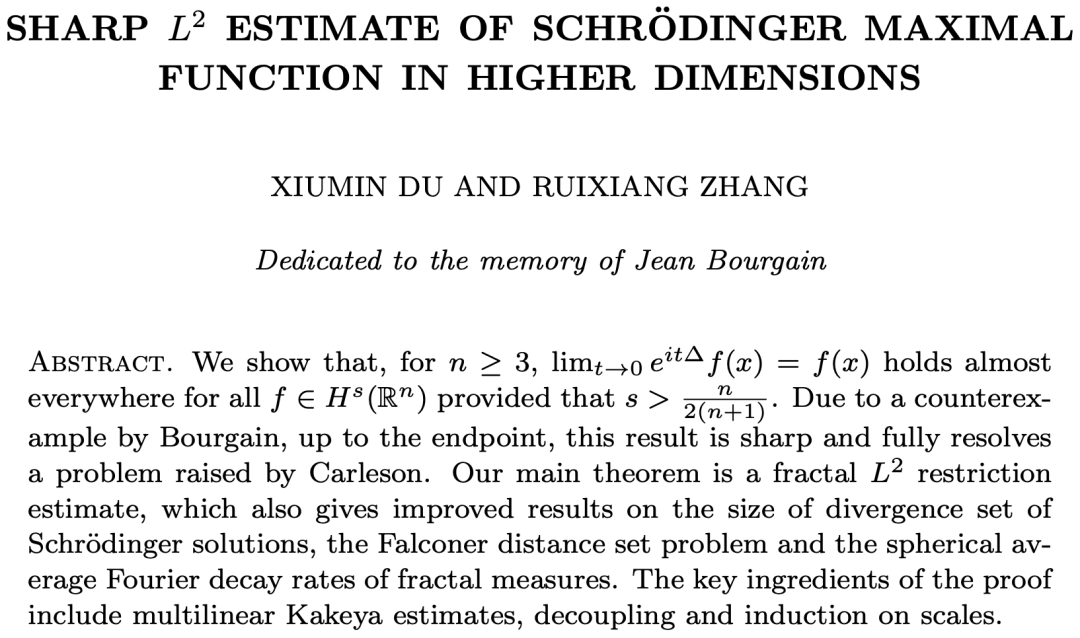 SHARP $L^2$ ESTIMATE OF SCHRÖDINGER MAXIMAL FUNCTION IN HIGHER DIMENSIONS

XIUMIN DU AND RUIXIANG ZHANG

Dedicated to the memory of Jean Bourgain

ABSTRACT. We show that, for $n \geq 3$, $\lim_{t \to 0} e^{it\Delta} f(x) = f(x)$ holds almost everywhere for all $f \in H^s(\mathbb{R}^n)$ provided that $s > \frac{n}{2(n+1)}$. Due to a counterexample by Bourgain, up to the endpoint, this result is sharp and fully resolves a problem raised by Carleson. Our main theorem is a fractal $L^2$ restriction estimate, which also gives improved results on the size of divergence set of Schrödinger solutions, the Falconer distance set problem and the spherical average Fourier decay rates of fractal measures. The key ingredients of the proof include multilinear Kakeya estimates, decoupling and induction on scales.